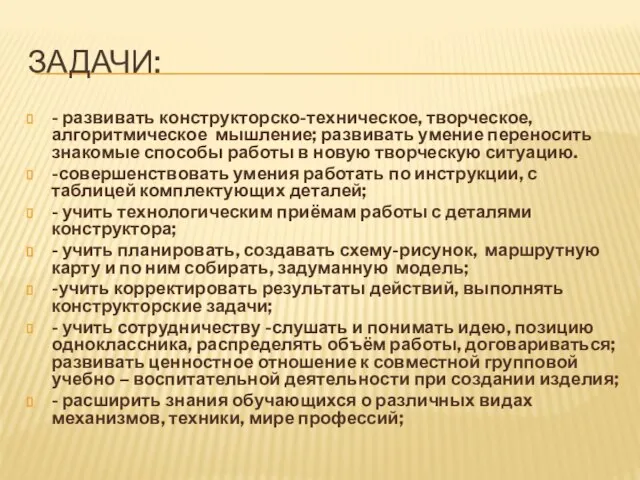 ЗАДАЧИ:

- развивать конструкторско-техническое, творческое, алгоритмическое мышление; развивать умение переносить знакомые способы работы в новую творческую ситуацию.

-совершенствовать умения работать по инструкции, с таблицей комплектующих деталей;

- учить технологическим приёмам работы с деталями конструктора;

- учить планировать, создавать схему-рисунок, маршрутную карту и по ним собирать, задуманную модель;

-учить корректировать результаты действий, выполнять конструкторские задачи;

- учить сотрудничеству -слушать и понимать идею, позицию одноклассника, распределять объём работы, договариваться; развивать ценностное отношение к совместной групповой учебно – воспитательной деятельности при создании изделия;

- расширить знания обучающихся о различных видах механизмов, техники, мире профессий;